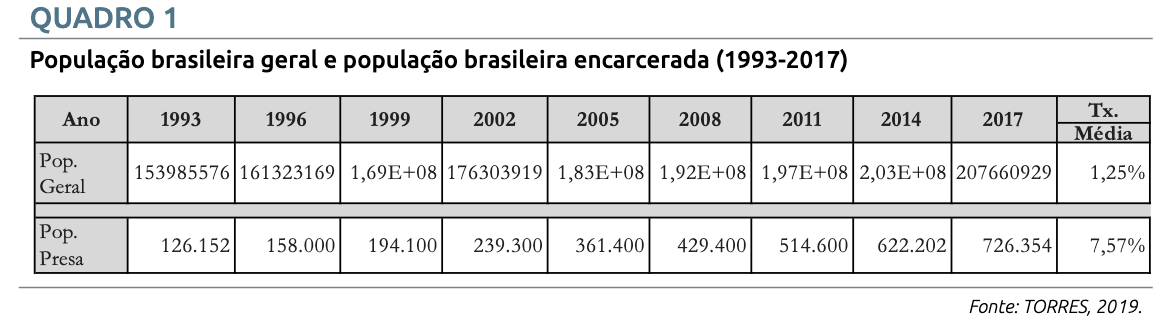 QUADRO 1

População brasileira geral e população brasileira encarcerada (1993-2017)

| Ano | 1993 | 1996 | 1999 | 2002 | 2005 | 2008 | 2011 | 2014 | 2017 | Tx. Média |
|---|---|---|---|---|---|---|---|---|---|---|
| Pop. Geral | 153985576 | 161323169 | 1,69E+08 | 176303919 | 1,83E+08 | 1,92E+08 | 1,97E+08 | 2,03E+08 | 207660929 | 1,25% |
| Pop. Presa | 126.152 | 158.000 | 194.100 | 239.300 | 361.400 | 429.400 | 514.600 | 622.202 | 726.354 | 7,57% |

Fonte: TORRES, 2019.